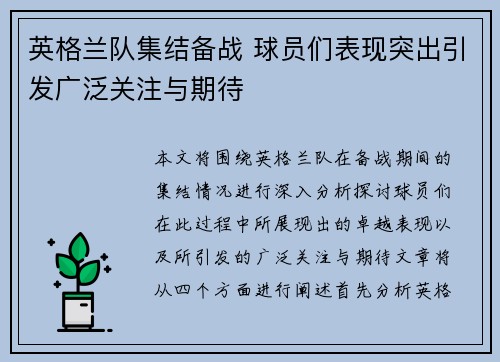 英格兰队集结备战 球员们表现突出引发广泛关注与期待

本文将围绕英格兰队在备战期间的集结情况进行深入分析探讨球员们在此过程中所展现出的卓越表现以及所引发的广泛关注与期待文章将从四个方面进行阐述首先分析英格